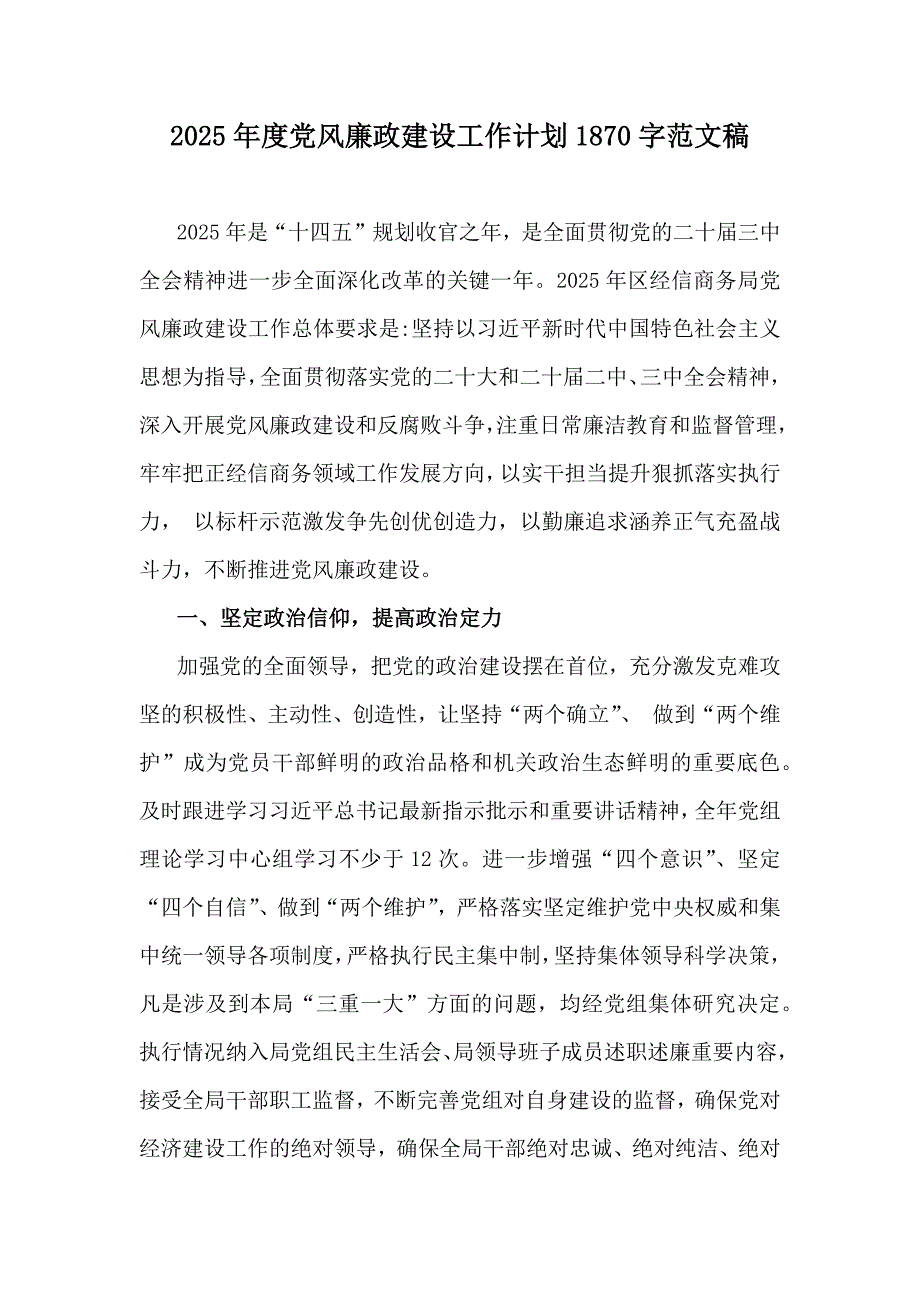 2025年度党风廉政建设工作计划1870字范文稿

2025年是“十四五”规划收官之年，是全面贯彻党的二十届三中全会精神进一步全面深化改革的关键一年。2025年区经信商务局党风廉政建设工作总体要求是:坚持以习近平新时代中国特色社会主义思想为指导，全面贯彻落实党的二十大和二十届二中、三中全会精神，深入开展党风廉政建设和反腐败斗争，注重日常廉洁教育和监督管理，牢牢把正经信商务领域工作发展方向，以实干担当提升狠抓落实执行力， 以标杆示范激发争先创优创造力，以勤廉追求涵养正气充盈战斗力，不断推进党风廉政建设。

一、坚定政治信仰，提高政治定力

加强党的全面领导，把党的政治建设摆在首位，充分激发克难攻坚的积极性、主动性、创造性，让坚持“两个确立”、 做到“两个维护”成为党员干部鲜明的政治品格和机关政治生态鲜明的重要底色。及时跟进学习习近平总书记最新指示批示和重要讲话精神，全年党组理论学习中心组学习不少于12次。进一步增强“四个意识”、坚定“四个自信”、做到“两个维护”，严格落实坚定维护党中央权威和集中统一领导各项制度，严格执行民主集中制，坚持集体领导科学决策，凡是涉及到本局“三重一大”方面的问题，均经党组集体研究决定。执行情况纳入局党组民主生活会、局领导班子成员述职述廉重要内容，接受全局干部职工监督，不断完善党组对自身建设的监督，确保党对经济建设工作的绝对领导，确保全局干部绝对忠诚、绝对纯洁、绝对